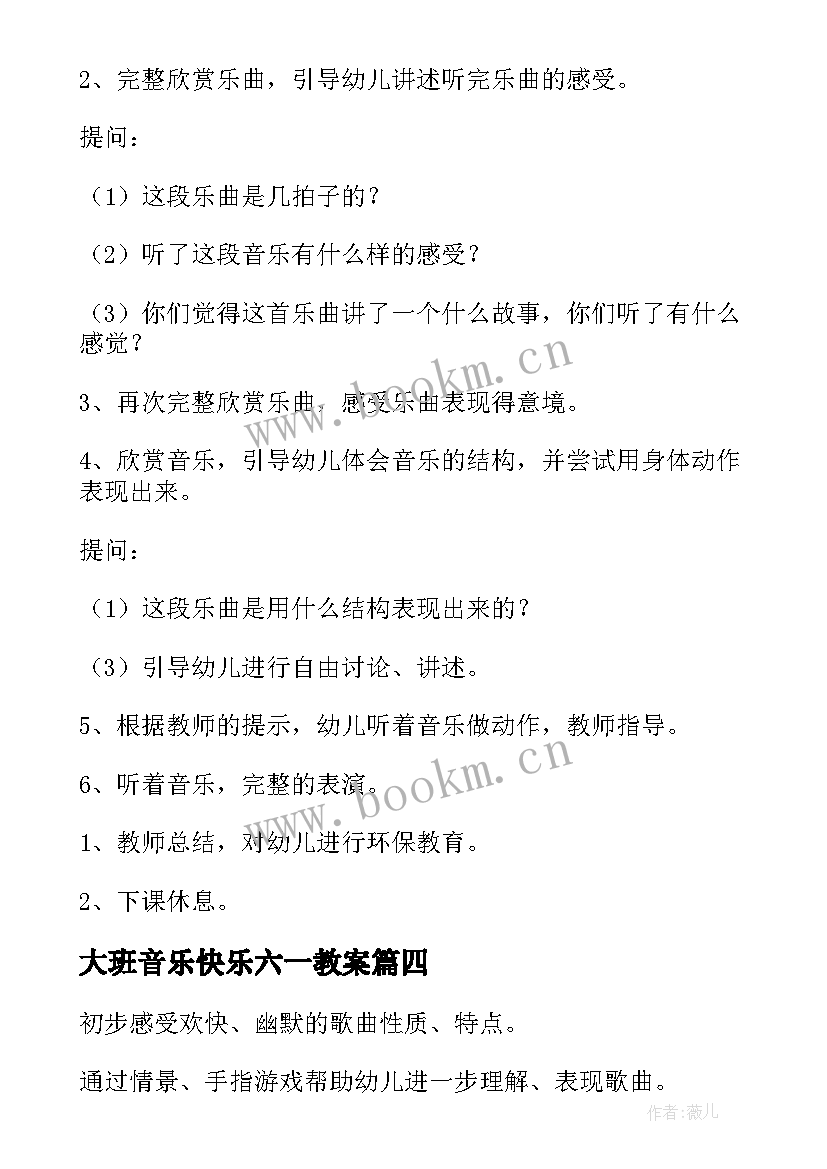 2、完整欣赏乐曲，引导幼儿讲述听完乐曲的感受。

提问：

（1）这段乐曲是几拍子的？

（2）听了这段音乐有什么样的感受？

（3）你们觉得这首乐曲讲了一个什么故事，你们听了有什么感觉？

3、再次完整欣赏乐曲，感受乐曲表现得意境。

4、欣赏音乐，引导幼儿体会音乐的结构，并尝试用身体动作表现出来。

提问：

（1）这段乐曲是用什么结构表现出来的？

（3）引导幼儿进行自由讨论、讲述。

5、根据教师的提示，幼儿听着音乐做动作，教师指导。

6、听着音乐，完整的表演。

1、教师总结，对幼儿进行环保教育。

2、下课休息。

大班音乐快乐六一教案篇四

初步感受欢快、幽默的歌曲性质、特点。

通过情景、手指游戏帮助幼儿进一步理解、表现歌曲。

www.bookm.cn

www.bookm.cn

作者:薇儿